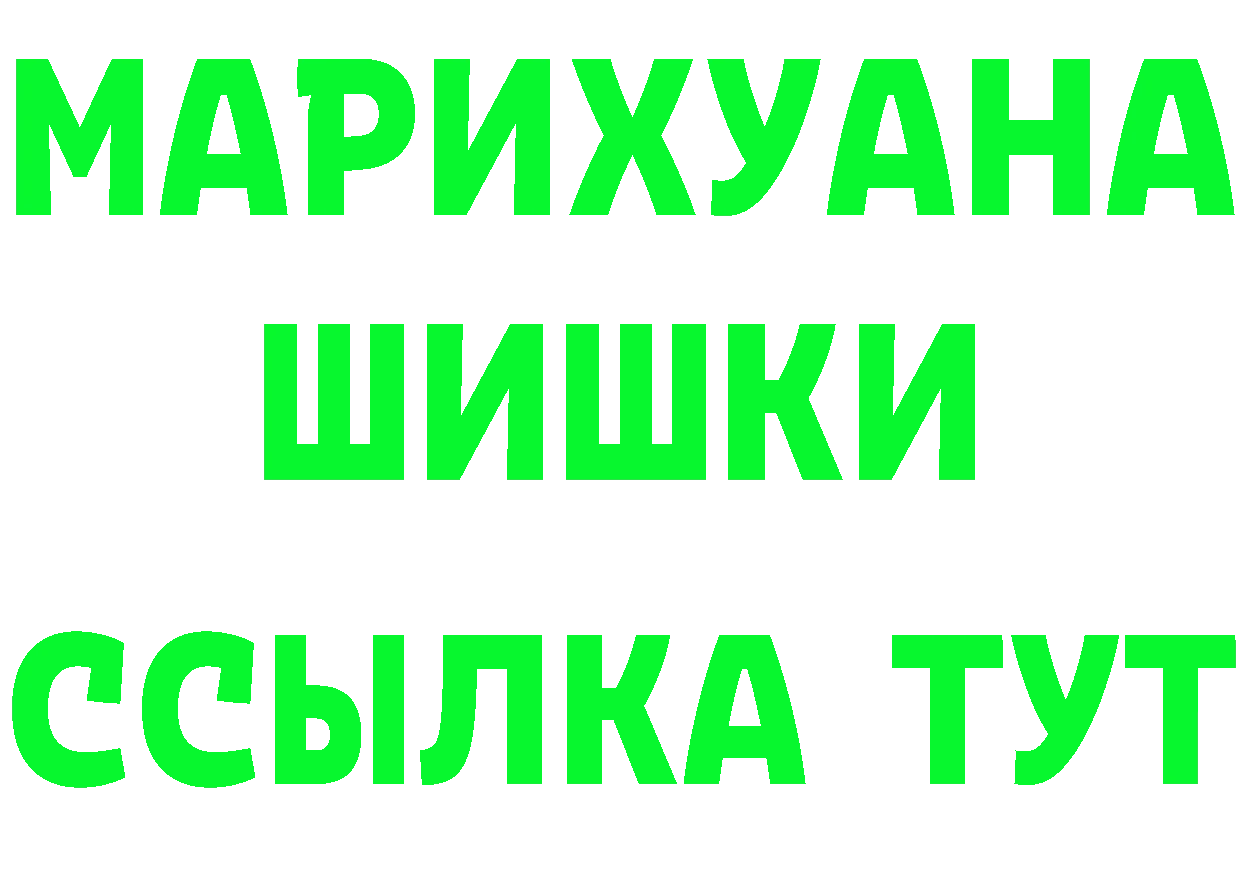 МАРИХУАНА
ШИШКИ
ССЫЛКА ТУТ